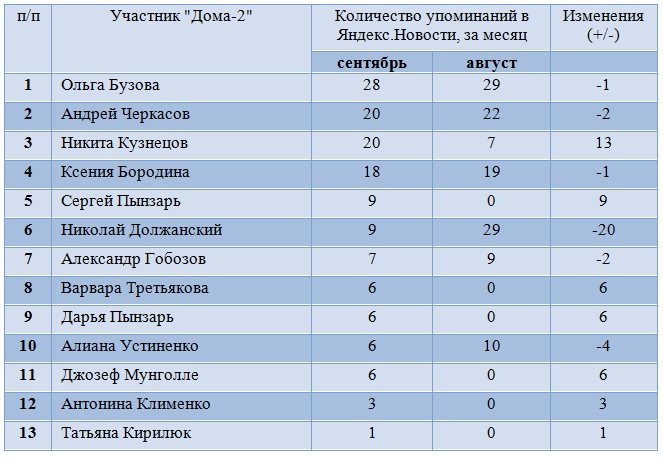 | п/п | Участник "Дома-2" | Количество упоминаний в Яндекс.Новости, за месяц | | Изменения (+/-) |
|---|---|---|---|---|
| | | сентябрь | август | |
| 1 | Ольга Бузова | 28 | 29 | -1 |
| 2 | Андрей Черкасов | 20 | 22 | -2 |
| 3 | Никита Кузнецов | 20 | 7 | 13 |
| 4 | Ксения Бородина | 18 | 19 | -1 |
| 5 | Сергей Пынзарь | 9 | 0 | 9 |
| 6 | Николай Должанский | 9 | 29 | -20 |
| 7 | Александр Гобозов | 7 | 9 | -2 |
| 8 | Варвара Третьякова | 6 | 0 | 6 |
| 9 | Дарья Пынзарь | 6 | 0 | 6 |
| 10 | Алиана Устиненко | 6 | 10 | -4 |
| 11 | Джозеф Мунголле | 6 | 0 | 6 |
| 12 | Антонина Клименко | 3 | 0 | 3 |
| 13 | Татьяна Кирилюк | 1 | 0 | 1 |